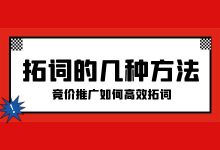 拓词的几种方法

竞价推广如何高效拓词

!